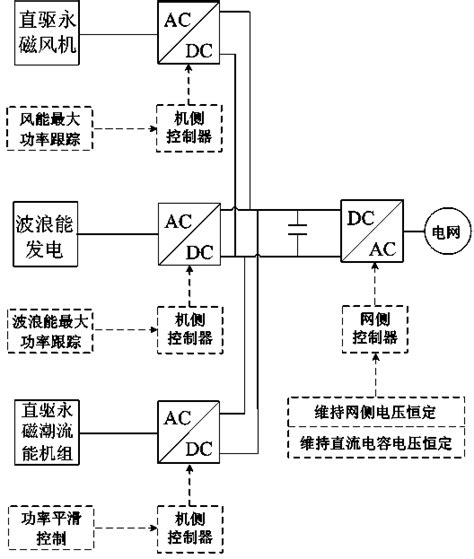 直驱永磁风机

AC
DC

风能最大功率跟踪

机侧控制器

波浪能发电

AC
DC

DC
AC

电网

波浪能最大功率跟踪

机侧控制器

网侧控制器

直驱永磁潮流能机组

AC
DC

维持网侧电压恒定

维持直流电容电压恒定

功率平滑控制

机侧控制器